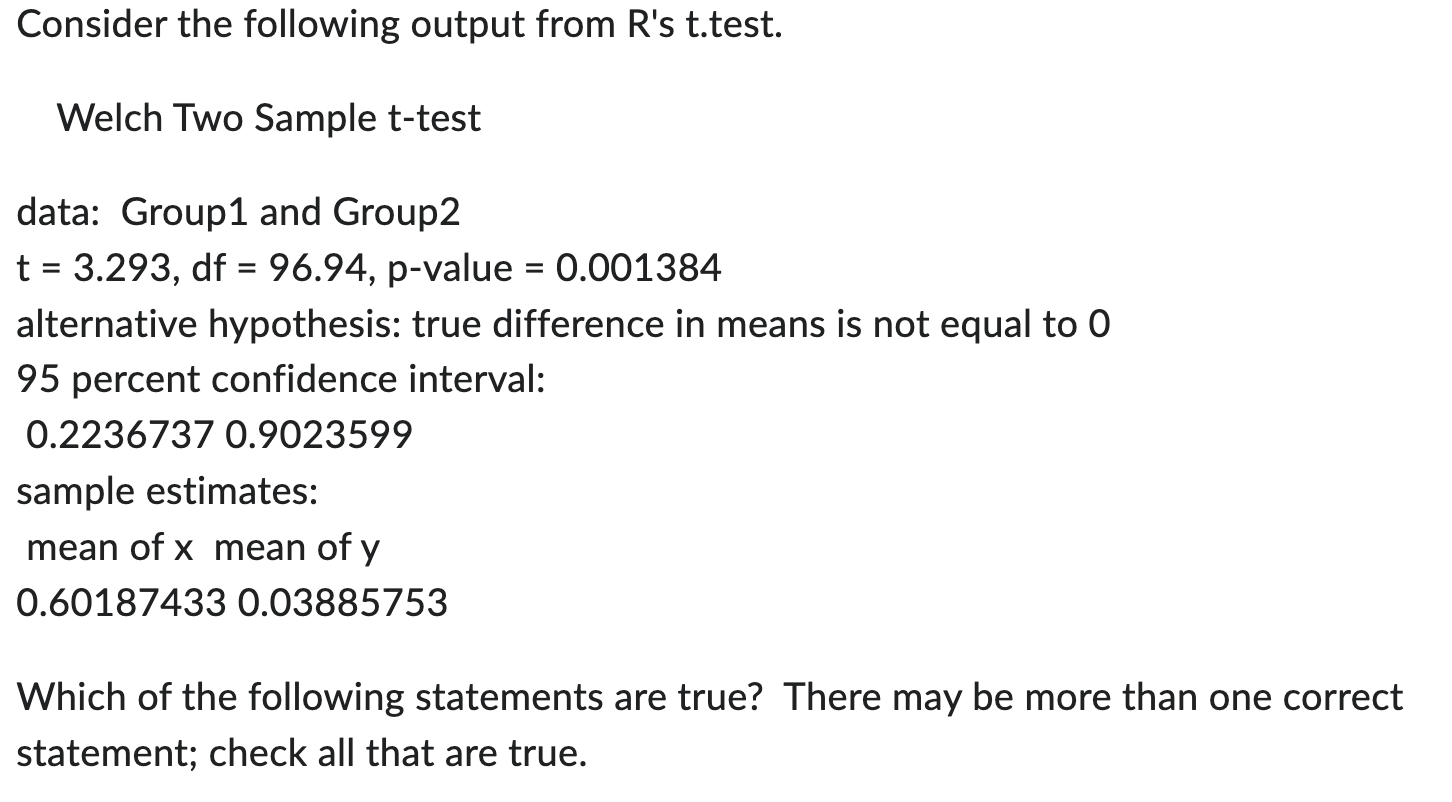 Consider the following output from R's t.test.

Welch Two Sample t-test

data: Group1 and Group2
t = 3.293, df = 96.94, p-value = 0.001384
alternative hypothesis: true difference in means is not equal to 0
95 percent confidence interval:
0.2236737 0.9023599
sample estimates:
mean of x mean of y
0.60187433 0.03885753

Which of the following statements are true? There may be more than one correct statement; check all that are true.